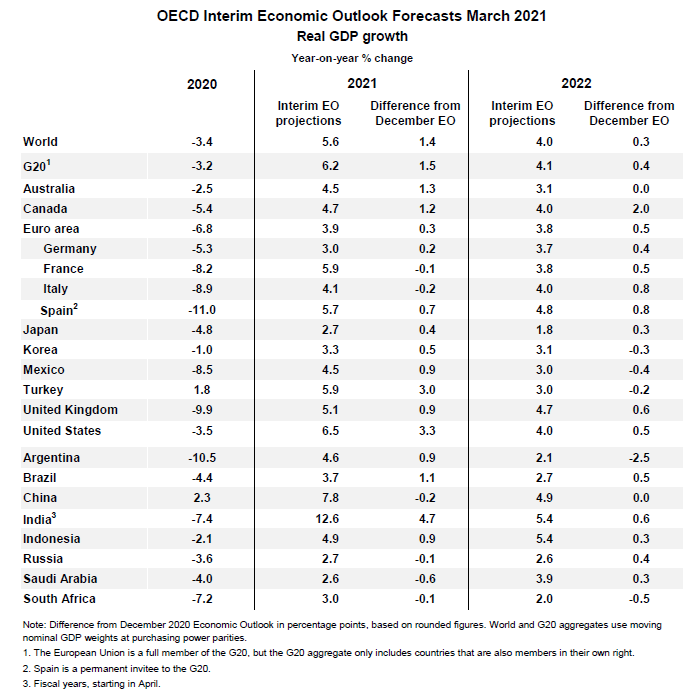 OECD Interim Economic Outlook Forecasts March 2021
Real GDP growth
Year-on-year % change

| | 2020 | 2021 | | 2022 | |
|---|---|---|---|---|---|
| | | Interim EO projections | Difference from December EO | Interim EO projections | Difference from December EO |
| World | -3.4 | 5.6 | 1.4 | 4.0 | 0.3 |
| G20$^1$ | -3.2 | 6.2 | 1.5 | 4.1 | 0.4 |
| Australia | -2.5 | 4.5 | 1.3 | 3.1 | 0.0 |
| Canada | -5.4 | 4.7 | 1.2 | 4.0 | 2.0 |
| Euro area | -6.8 | 3.9 | 0.3 | 3.8 | 0.5 |
| Germany | -5.3 | 3.0 | 0.2 | 3.7 | 0.4 |
| France | -8.2 | 5.9 | -0.1 | 3.8 | 0.5 |
| Italy | -8.9 | 4.1 | -0.2 | 4.0 | 0.8 |
| Spain$^2$ | -11.0 | 5.7 | 0.7 | 4.8 | 0.8 |
| Japan | -4.8 | 2.7 | 0.4 | 1.8 | 0.3 |
| Korea | -1.0 | 3.3 | 0.5 | 3.1 | -0.3 |
| Mexico | -8.5 | 4.5 | 0.9 | 3.0 | -0.4 |
| Turkey | 1.8 | 5.9 | 3.0 | 3.0 | -0.2 |
| United Kingdom | -9.9 | 5.1 | 0.9 | 4.7 | 0.6 |
| United States | -3.5 | 6.5 | 3.3 | 4.0 | 0.5 |
| Argentina | -10.5 | 4.6 | 0.9 | 2.1 | -2.5 |
| Brazil | -4.4 | 3.7 | 1.1 | 2.7 | 0.5 |
| China | 2.3 | 7.8 | -0.2 | 4.9 | 0.0 |
| India$^3$ | -7.4 | 12.6 | 4.7 | 5.4 | 0.6 |
| Indonesia | -2.1 | 4.9 | 0.9 | 5.4 | 0.3 |
| Russia | -3.6 | 2.7 | -0.1 | 2.6 | 0.4 |
| Saudi Arabia | -4.0 | 2.6 | -0.6 | 3.9 | 0.3 |
| South Africa | -7.2 | 3.0 | -0.1 | 2.0 | -0.5 |

Note: Difference from December 2020 Economic Outlook in percentage points, based on rounded figures. World and G20 aggregates use moving nominal GDP weights at purchasing power parities.
1. The European Union is a full member of the G20, but the G20 aggregate only includes countries that are also members in their own right.
2. Spain is a permanent invitee to the G20.
3. Fiscal years, starting in April.